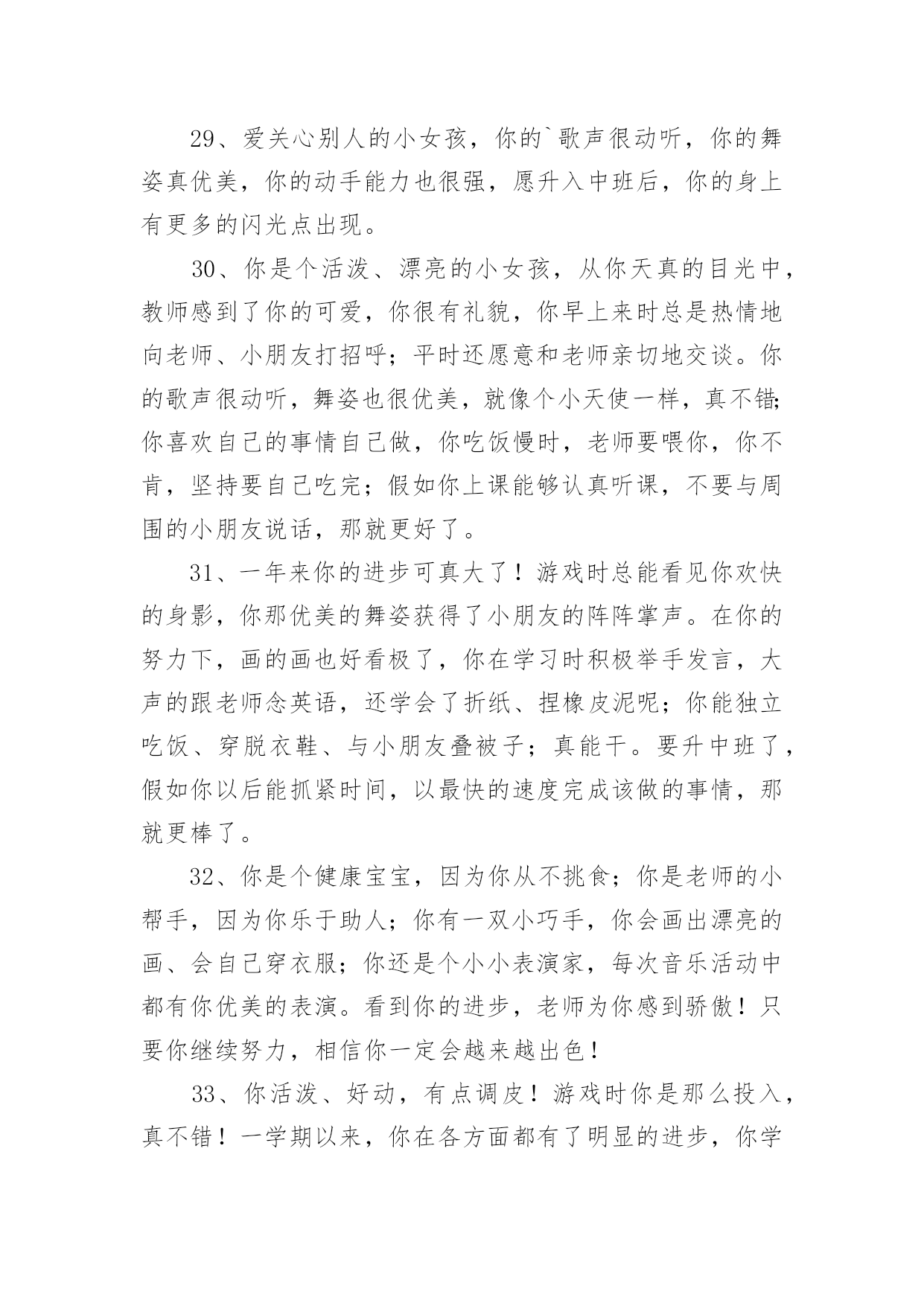 29、爱关心别人的小女孩，你的`歌声很动听，你的舞姿真优美，你的动手能力也很强，愿升入中班后，你的身上有更多的闪光点出现。

30、你是个活泼、漂亮的小女孩，从你天真的目光中，教师感到了你的可爱，你很有礼貌，你早上来时总是热情地向老师、小朋友打招呼；平时还愿意和老师亲切地交谈。你的歌声很动听，舞姿也很优美，就像个小天使一样，真不错;你喜欢自己的事情自己做，你吃饭慢时，老师要喂你，你不肯，坚持要自己吃完；假如你上课能够认真听课，不要与周围的小朋友说话，那就更好了。

31、一年来你的进步可真大了！游戏时总能看见你欢快的身影，你那优美的舞姿获得了小朋友的阵阵掌声。在你的努力下，画的画也好看极了，你在学习时积极举手发言，大声的跟老师念英语，还学会了折纸、捏橡皮泥呢；你能独立吃饭、穿脱衣鞋、与小朋友叠被子；真能干。要升中班了，假如你以后能抓紧时间，以最快的速度完成该做的事情，那就更棒了。

32、你是个健康宝宝，因为你从不挑食；你是老师的小帮手，因为你乐于助人；你有一双小巧手，你会画出漂亮的画、会自己穿衣服；你还是个小小表演家，每次音乐活动中都有你优美的表演。看到你的进步，老师为你感到骄傲！只要你继续努力，相信你一定会越来越出色！

33、你活泼、好动，有点调皮！游戏时你是那么投入，真不错！一学期以来，你在各方面都有了明显的进步，你学